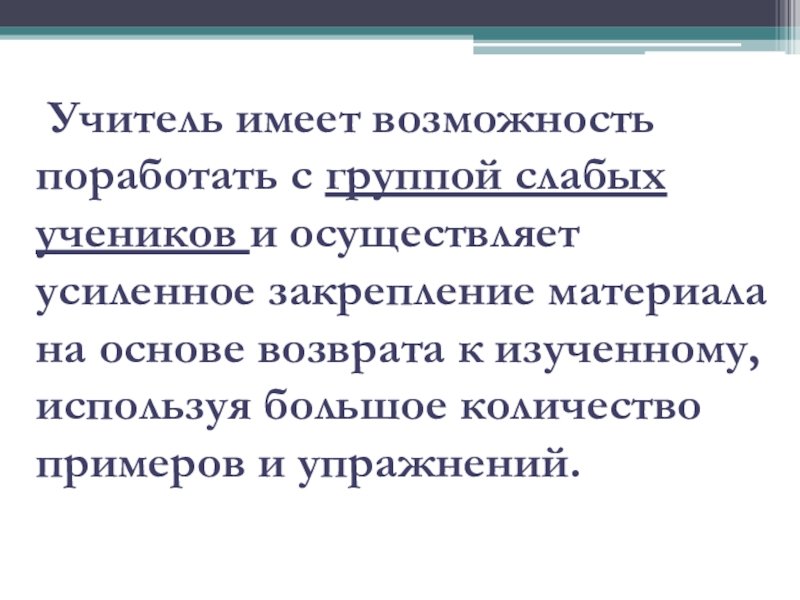 Учитель имеет возможность поработать с группой слабых учеников и осуществляет усиленное закрепление материала на основе возврата к изученному, используя большое количество примеров и упражнений.